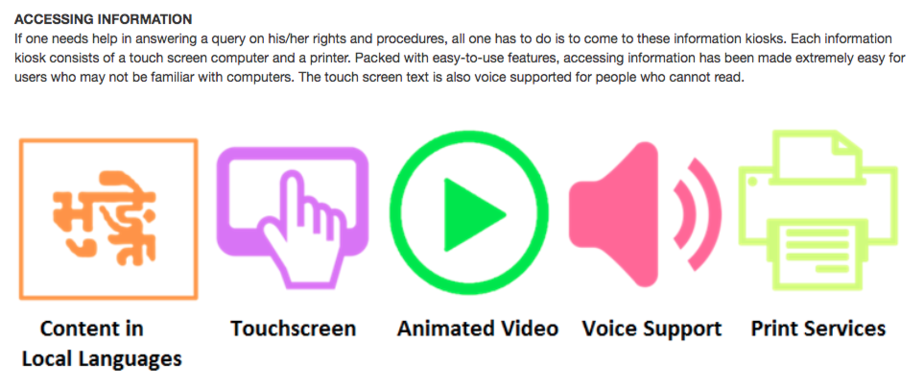 ACCESSING INFORMATION
If one needs help in answering a query on his/her rights and procedures, all one has to do is to come to these information kiosks. Each information kiosk consists of a touch screen computer and a printer. Packed with easy-to-use features, accessing information has been made extremely easy for users who may not be familiar with computers. The touch screen text is also voice supported for people who cannot read.

भुङ्के

Content in Local Languages

Touchscreen

Animated Video

Voice Support

Print Services